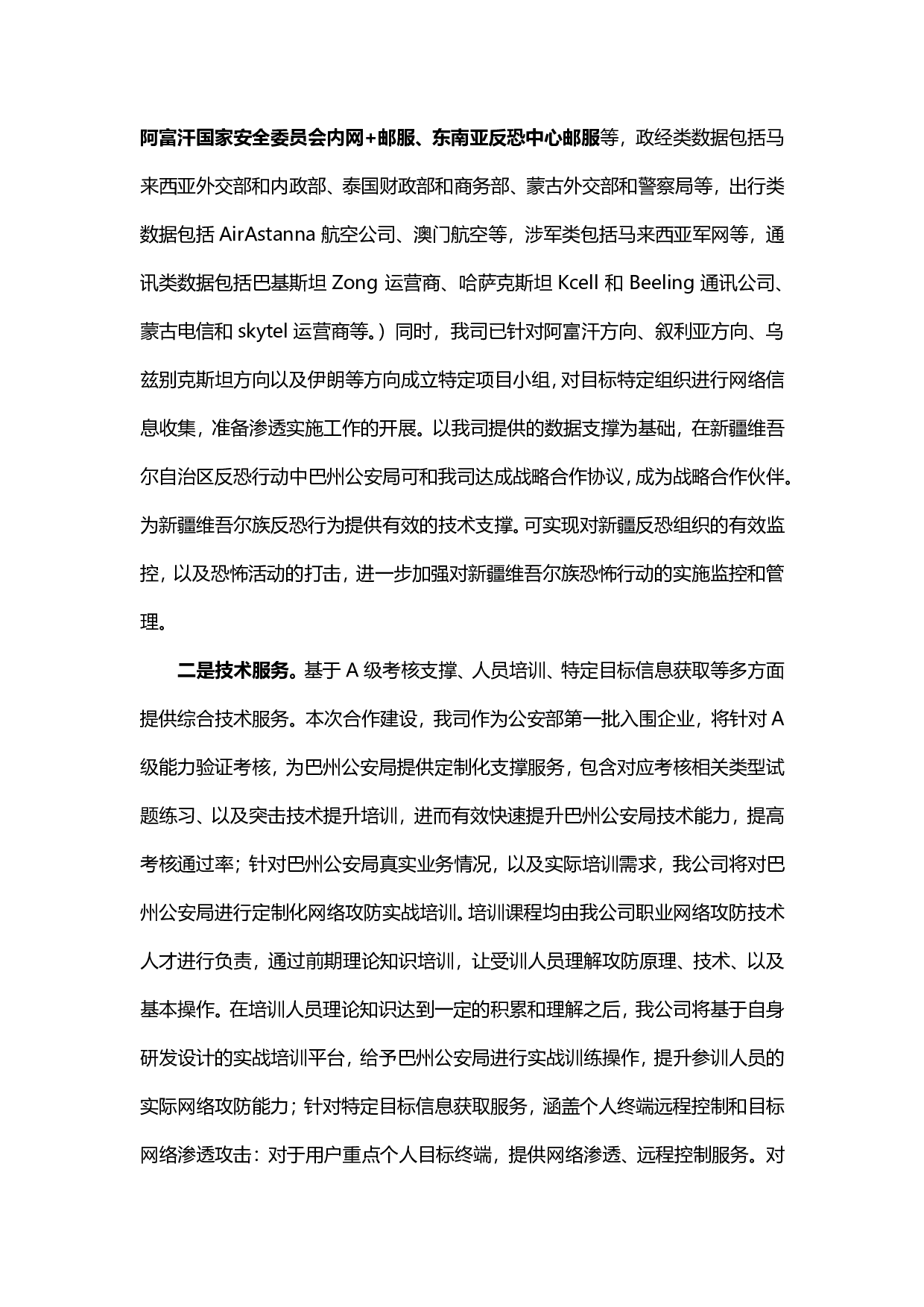 阿富汗国家安全委员会内网+邮服、东南亚反恐中心邮服等，政经类数据包括马来西亚外交部和内政部、泰国财政部和商务部、蒙古外交部和警察局等，出行类数据包括 AirAstanna 航空公司、澳门航空等，涉军类包括马来西亚军网等，通讯类数据包括巴基斯坦 Zong 运营商、哈萨克斯坦 Kcell 和 Beeling 通讯公司、蒙古电信和 skytel 运营商等。）同时，我司已针对阿富汗方向、叙利亚方向、乌兹别克斯坦方向以及伊朗等方向成立特定项目小组，对目标特定组织进行网络信息收集，准备渗透实施工作的开展。以我司提供的数据支撑为基础，在新疆维吾尔自治区反恐行动中巴州公安局可和我司达成战略合作协议，成为战略合作伙伴。为新疆维吾尔族反恐行为提供有效的技术支撑。可实现对新疆反恐组织的有效监控，以及恐怖活动的打击，进一步加强对新疆维吾尔族恐怖行动的实施监控和管理。

二是技术服务。基于 A 级考核支撑、人员培训、特定目标信息获取等多方面提供综合技术服务。本次合作建设，我司作为公安部第一批入围企业，将针对 A 级能力验证考核，为巴州公安局提供定制化支撑服务，包含对应考核相关类型试题练习、以及突击技术提升培训，进而有效快速提升巴州公安局技术能力，提高考核通过率；针对巴州公安局真实业务情况，以及实际培训需求，我公司将对巴州公安局进行定制化网络攻防实战培训。培训课程均由我公司职业网络攻防技术人才进行负责，通过前期理论知识培训，让受训人员理解攻防原理、技术、以及基本操作。在培训人员理论知识达到一定的积累和理解之后，我公司将基于自身研发设计的实战培训平台，给予巴州公安局进行实战训练操作，提升参训人员的实际网络攻防能力；针对特定目标信息获取服务，涵盖个人终端远程控制和目标网络渗透攻击：对于用户重点个人目标终端，提供网络渗透、远程控制服务。对